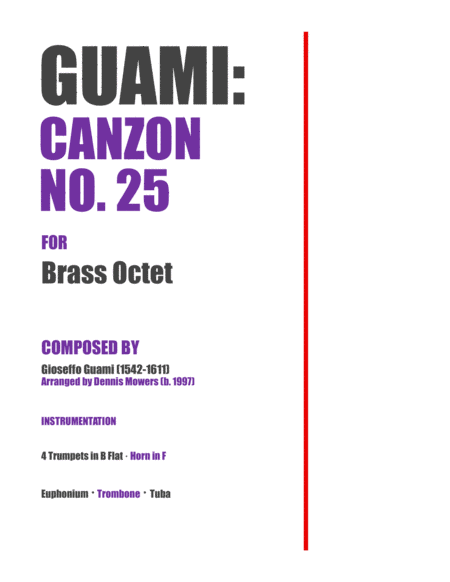 GUAMI:
CANZON
NO. 25

FOR
Brass Octet

COMPOSED BY
Gioseffo Guami (1542-1611)
Arranged by Dennis Mowers (b. 1997)

INSTRUMENTATION

4 Trumpets in B Flat · Horn in F

Euphonium · Trombone · Tuba